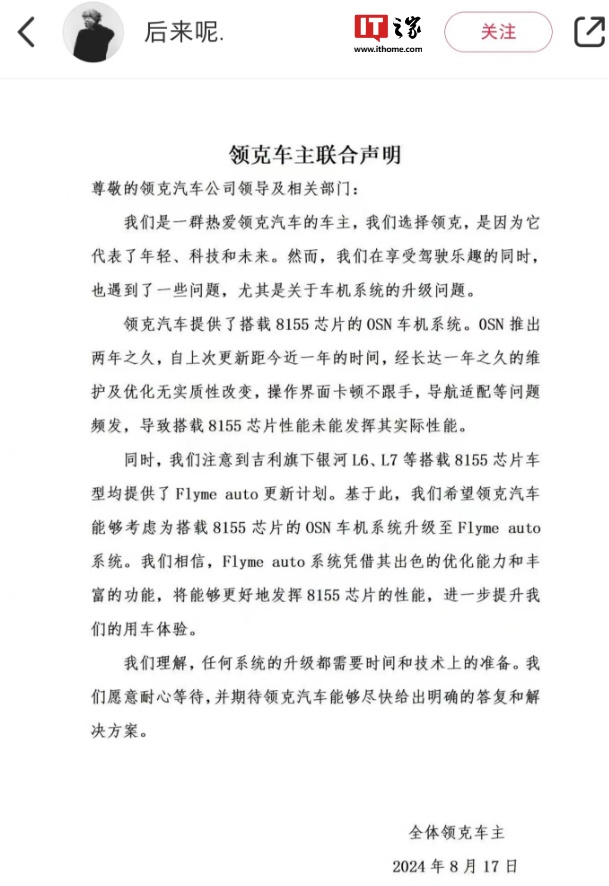 后来呢.

IT之家
www.ithome.com

关注

领克车主联合声明

尊敬的领克汽车公司领导及相关部门：

我们是一群热爱领克汽车的车主，我们选择领克，是因为它代表了年轻、科技和未来。然而，我们在享受驾驶乐趣的同时，也遇到了一些问题，尤其是关于车机系统的升级问题。

领克汽车提供了搭载 8155 芯片的 OSN 车机系统。OSN 推出两年之久，自上次更新距今近一年的时间，经长达一年之久的维护及优化无实质性改变，操作界面卡顿不跟手，导航适配等问题频发，导致搭载 8155 芯片性能未能发挥其实际性能。

同时，我们注意到吉利旗下银河 L6、L7 等搭载 8155 芯片车型均提供了 Flyme auto 更新计划。基于此，我们希望领克汽车能够考虑为搭载 8155 芯片的 OSN 车机系统升级至 Flyme auto 系统。我们相信，Flyme auto 系统凭借其出色的优化能力和丰富的功能，将能够更好地发挥 8155 芯片的性能，进一步提升我们的用车体验。

我们理解，任何系统的升级都需要时间和技术上的准备。我们愿意耐心等待，并期待领克汽车能够尽快给出明确的答复和解决方案。

全体领克车主

2024 年 8 月 17 日